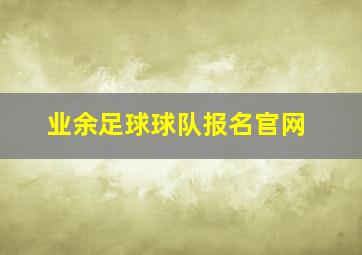 业余足球球队报名官网